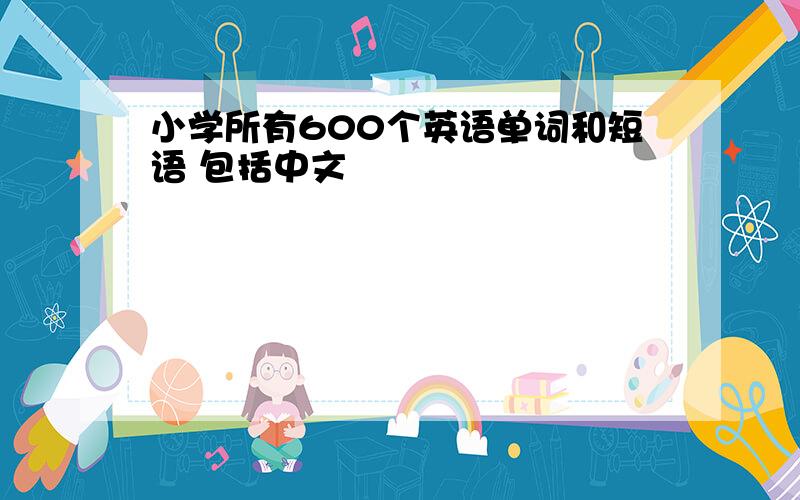 小学所有600个英语单词和短语 包括中文